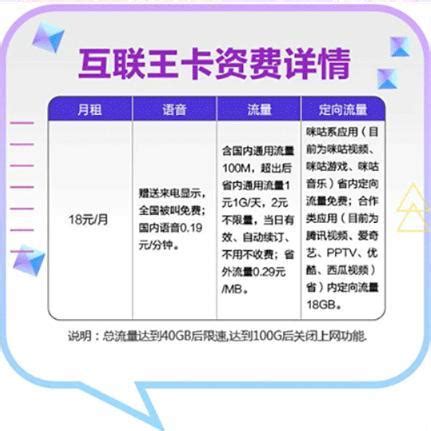 互联王卡资费详情

| 月租 | 语音 | 流量 | 定向流量 |
|---|---|---|---|
| 18元/月 | 赠送来电显示，全国被叫免费；国内语音0.19元/分钟。 | 含国内通用流量100M，超出后省内通用流量1元1G/天，2元不限量，当日有效、自动续订、不用不收费；省外流量0.29元/MB。 | 咪咕系应用（目前为咪咕视频、咪咕游戏、咪咕音乐）省内定向流量免费；合作类应用（目前为腾讯视频、爱奇艺、PPTV、优酷、西瓜视频）省）内定向流量18GB。 |

说明：总流量达到40GB后限速,达到100G后关闭上网功能.